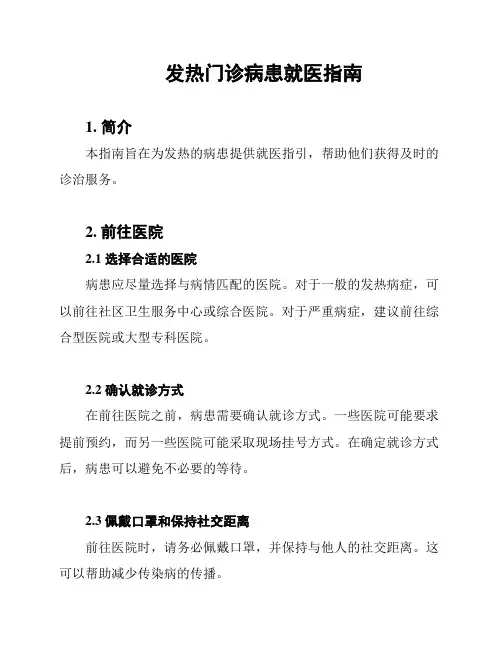 发热门诊病患就医指南

1. 简介

本指南旨在为发热的病患提供就医指引，帮助他们获得及时的诊治服务。

2. 前往医院

2.1 选择合适的医院

病患应尽量选择与病情匹配的医院。对于一般的发热病症，可以前往社区卫生服务中心或综合医院。对于严重病症，建议前往综合型医院或大型专科医院。

2.2 确认就诊方式

在前往医院之前，病患需要确认就诊方式。一些医院可能要求提前预约，而另一些医院可能采取现场挂号方式。在确定就诊方式后，病患可以避免不必要的等待。

2.3 佩戴口罩和保持社交距离

前往医院时，请务必佩戴口罩，并保持与他人的社交距离。这可以帮助减少传染病的传播。